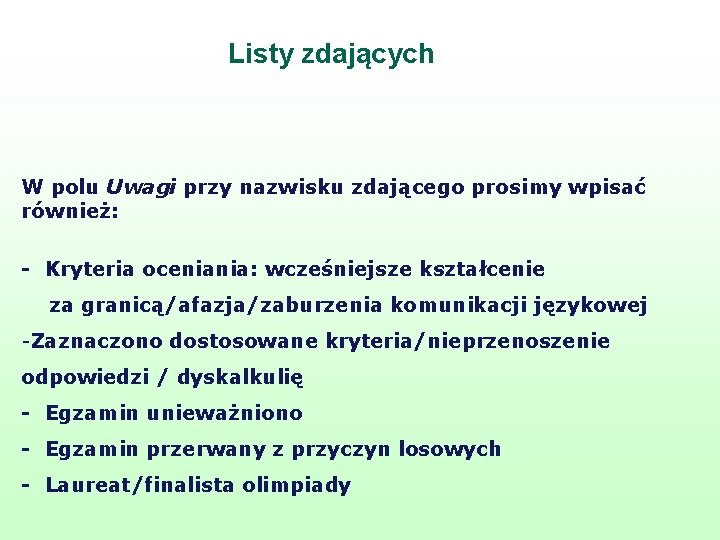 Listy zdających

W polu Uwagi przy nazwisku zdającego prosimy wpisać również:

- Kryteria oceniania: wcześniejsze kształcenie za granicą/afazja/zaburzenia komunikacji językowej
-Zaznaczono dostosowane kryteria/nieprzenoszenie odpowiedzi / dyskalkulię
- Egzamin unieważniono
- Egzamin przerwany z przyczyn losowych
- Laureat/finalista olimpiady